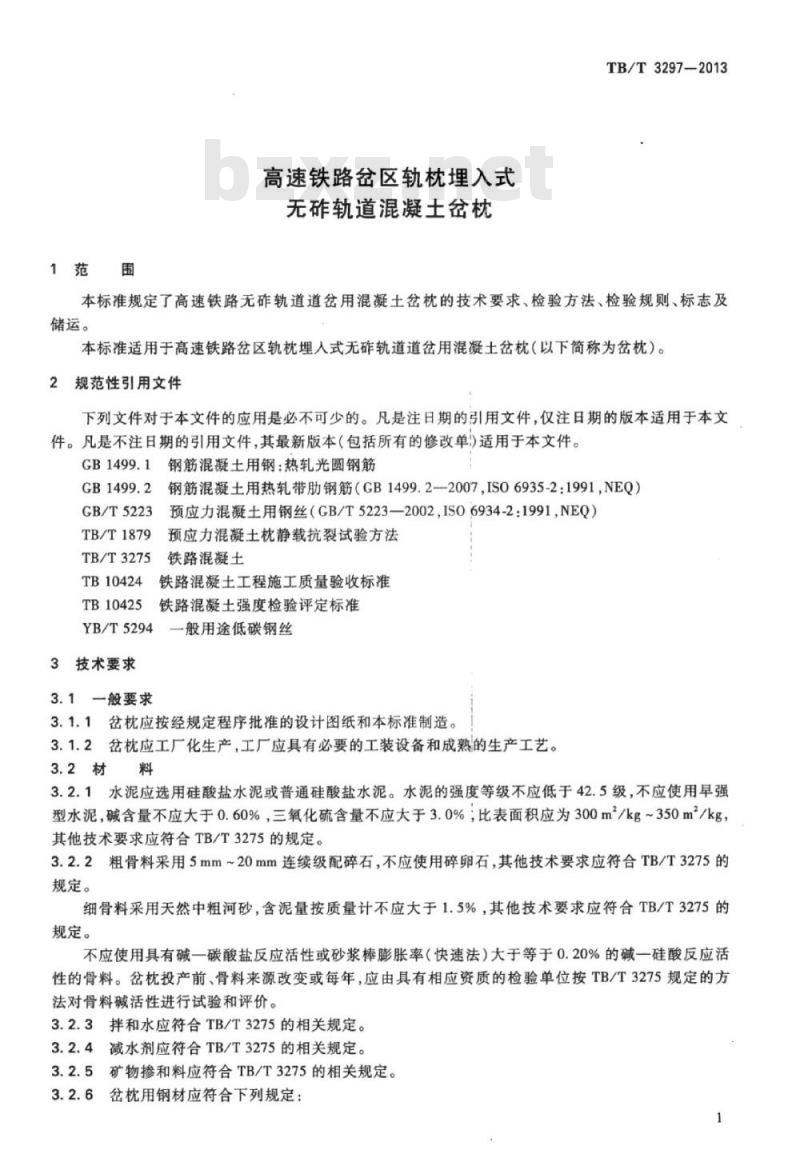 TB/T 3297—2013

bzxz.net

高速铁路岔区轨枕埋入式
无砟轨道混凝土岔枕

1 范 围

本标准规定了高速铁路无砟轨道道岔用混凝土岔枕的技术要求、检验方法、检验规则、标志及储运。

本标准适用于高速铁路岔区轨枕埋入式无砟轨道道岔用混凝土岔枕(以下简称为岔枕)。

2 规范性引用文件

下列文件对于本文件的应用是必不可少的。凡是注日期的引用文件,仅注日期的版本适用于本文件。凡是不注日期的引用文件,其最新版本(包括所有的修改单)适用于本文件。

GB 1499.1 钢筋混凝土用钢:热轧光圆钢筋

GB 1499.2 钢筋混凝土用热轧带肋钢筋(GB 1499.2—2007,ISO 6935-2:1991,NEQ)

GB/T 5223 预应力混凝土用钢丝(GB/T 5223—2002,ISO 6934-2:1991,NEQ)

TB/T 1879 预应力混凝土枕静载抗裂试验方法

TB/T 3275 铁路混凝土

TB 10424 铁路混凝土工程施工质量验收标准

TB 10425 铁路混凝土强度检验评定标准

YB/T 5294 一般用途低碳钢丝

3 技术要求

3.1 一般要求

3.1.1 岔枕应按经规定程序批准的设计图纸和本标准制造。

3.1.2 岔枕应工厂化生产,工厂应具有必要的工装设备和成熟的生产工艺。

3.2 材 料

3.2.1 水泥应选用硅酸盐水泥或普通硅酸盐水泥。水泥的强度等级不应低于42.5级,不应使用早强型水泥,碱含量不应大于0.60%,三氧化硫含量不应大于3.0%,比表面积应为$300\ m^2/kg \sim 350\ m^2/kg$,其他技术要求应符合TB/T 3275的规定。

3.2.2 粗骨料采用5 mm~20 mm连续级配碎石,不应使用碎卵石,其他技术要求应符合TB/T 3275的规定。

细骨料采用天然中粗河砂,含泥量按质量计不应大于1.5%,其他技术要求应符合TB/T 3275的规定。

不应使用具有碱—碳酸盐反应活性或砂浆棒膨胀率(快速法)大于等于0.20%的碱—硅酸反应活性的骨料。岔枕投产前、骨料来源改变或每年,应由具有相应资质的检验单位按TB/T 3275规定的方法对骨料碱活性进行试验和评价。

3.2.3 拌和水应符合TB/T 3275的相关规定。

3.2.4 减水剂应符合TB/T 3275的相关规定。

3.2.5 矿物掺和料应符合TB/T 3275的相关规定。

3.2.6 岔枕用钢材应符合下列规定:

1